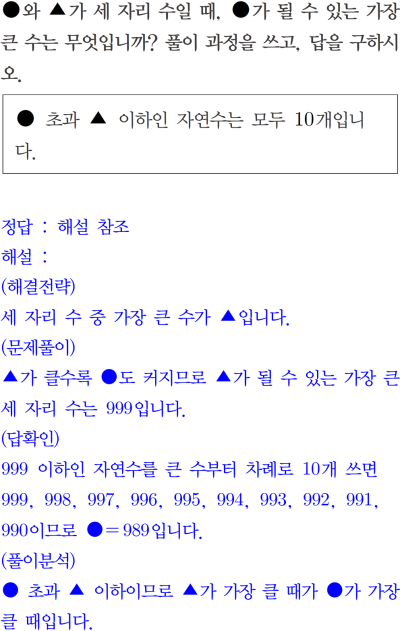 ●와 ▲가 세 자리 수일 때, ●가 될 수 있는 가장 큰 수는 무엇입니까? 풀이 과정을 쓰고, 답을 구하시오.

● 초과 ▲ 이하인 자연수는 모두 10개입니다.

정답 : 해설 참조
해설 :
(해결전략)
세 자리 수 중 가장 큰 수가 ▲입니다.
(문제풀이)
▲가 클수록 ●도 커지므로 ▲가 될 수 있는 가장 큰 세 자리 수는 999입니다.
(답확인)
999 이하인 자연수를 큰 수부터 차례로 10개 쓰면 999, 998, 997, 996, 995, 994, 993, 992, 991, 990이므로 ●=989입니다.
(풀이분석)
● 초과 ▲ 이하이므로 ▲가 가장 클 때가 ●가 가장 클 때입니다.